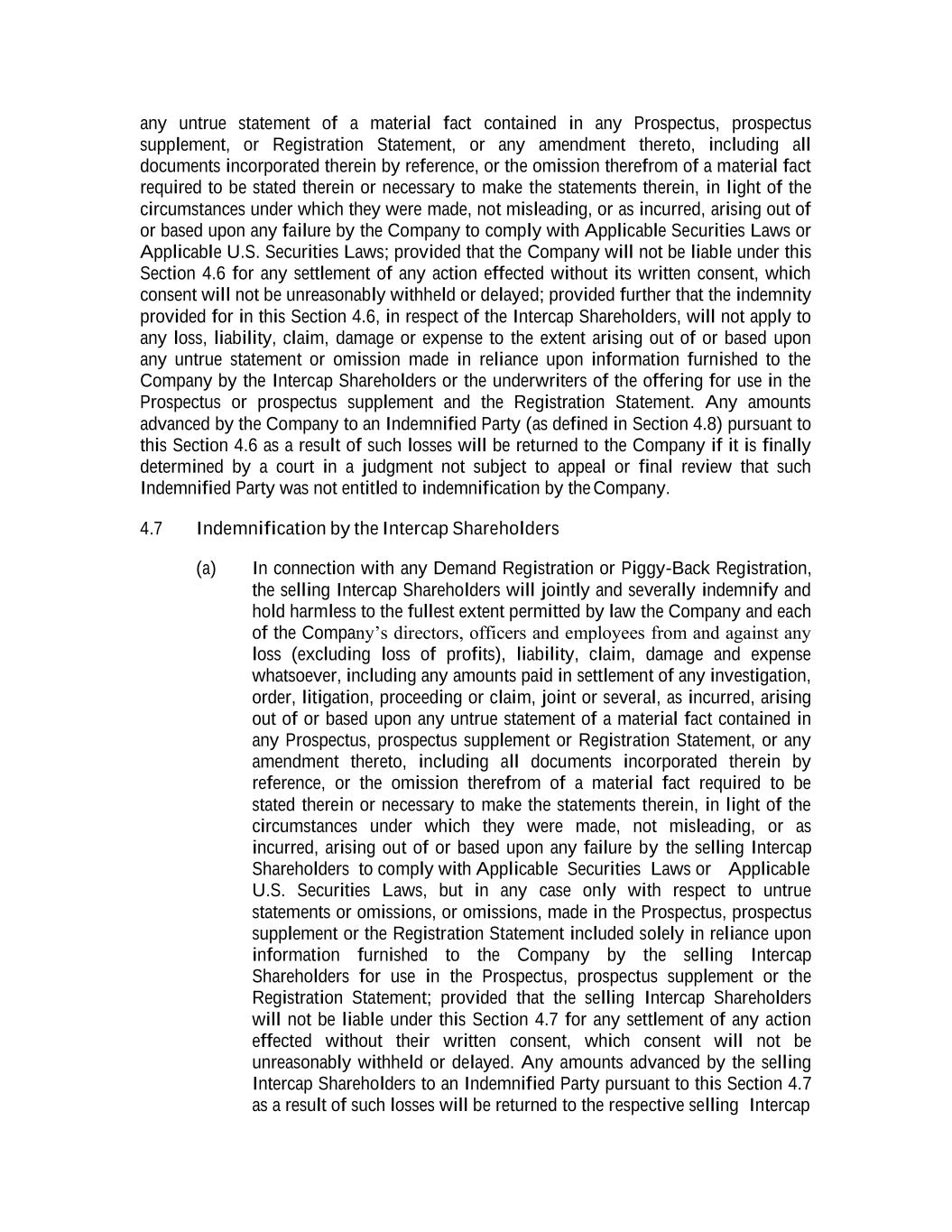 any untrue statement of a material fact contained in any Prospectus, prospectus supplement, or Registration Statement, or any amendment thereto, including all documents incorporated therein by reference, or the omission therefrom of a material fact required to be stated therein or necessary to make the statements therein, in light of the circumstances under which they were made, not misleading, or as incurred, arising out of or based upon any failure by the Company to comply with Applicable Securities Laws or Applicable U.S. Securities Laws; provided that the Company will not be liable under this Section 4.6 for any settlement of any action effected without its written consent, which consent will not be unreasonably withheld or delayed; provided further that the indemnity provided for in this Section 4.6, in respect of the Intercap Shareholders, will not apply to any loss, liability, claim, damage or expense to the extent arising out of or based upon any untrue statement or omission made in reliance upon information furnished to the Company by the Intercap Shareholders or the underwriters of the offering for use in the Prospectus or prospectus supplement and the Registration Statement. Any amounts advanced by the Company to an Indemnified Party (as defined in Section 4.8) pursuant to this Section 4.6 as a result of such losses will be returned to the Company if it is finally determined by a court in a judgment not subject to appeal or final review that such Indemnified Party was not entitled to indemnification by the Company.

4.7 Indemnification by the Intercap Shareholders

(a) In connection with any Demand Registration or Piggy-Back Registration, the selling Intercap Shareholders will jointly and severally indemnify and hold harmless to the fullest extent permitted by law the Company and each of the Company's directors, officers and employees from and against any loss (excluding loss of profits), liability, claim, damage and expense whatsoever, including any amounts paid in settlement of any investigation, order, litigation, proceeding or claim, joint or several, as incurred, arising out of or based upon any untrue statement of a material fact contained in any Prospectus, prospectus supplement or Registration Statement, or any amendment thereto, including all documents incorporated therein by reference, or the omission therefrom of a material fact required to be stated therein or necessary to make the statements therein, in light of the circumstances under which they were made, not misleading, or as incurred, arising out of or based upon any failure by the selling Intercap Shareholders to comply with Applicable Securities Laws or Applicable U.S. Securities Laws, but in any case only with respect to untrue statements or omissions, or omissions, made in the Prospectus, prospectus supplement or the Registration Statement included solely in reliance upon information furnished to the Company by the selling Intercap Shareholders for use in the Prospectus, prospectus supplement or the Registration Statement; provided that the selling Intercap Shareholders will not be liable under this Section 4.7 for any settlement of any action effected without their written consent, which consent will not be unreasonably withheld or delayed. Any amounts advanced by the selling Intercap Shareholders to an Indemnified Party pursuant to this Section 4.7 as a result of such losses will be returned to the respective selling Intercap